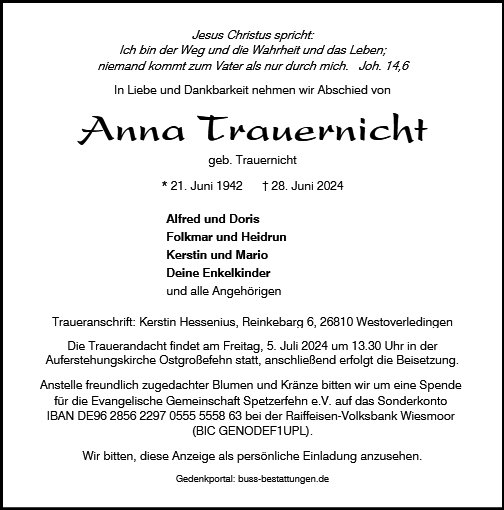 Jesus Christus spricht:
Ich bin der Weg und die Wahrheit und das Leben;
niemand kommt zum Vater als nur durch mich. Joh. 14,6

In Liebe und Dankbarkeit nehmen wir Abschied von

Anna Trauernicht

geb. Trauernicht

* 21. Juni 1942 † 28. Juni 2024

Alfred und Doris
Folkmar und Heidrun
Kerstin und Mario
Deine Enkelkinder
und alle Angehörigen

Traueranschrift: Kerstin Hessenius, Reinkebarg 6, 26810 Westoverledingen

Die Trauerandacht findet am Freitag, 5. Juli 2024 um 13.30 Uhr in der Auferstehungskirche Ostgroßefehn statt, anschließend erfolgt die Beisetzung.

Anstelle freundlich zugedachter Blumen und Kränze bitten wir um eine Spende für die Evangelische Gemeinschaft Spetzerfehn e.V. auf das Sonderkonto IBAN DE96 2856 2297 0555 5558 63 bei der Raiffeisen-Volksbank Wiesmoor (BIC GENODEF1UPL).

Wir bitten, diese Anzeige als persönliche Einladung anzusehen.

Gedenkportal: buss-bestattungen.de